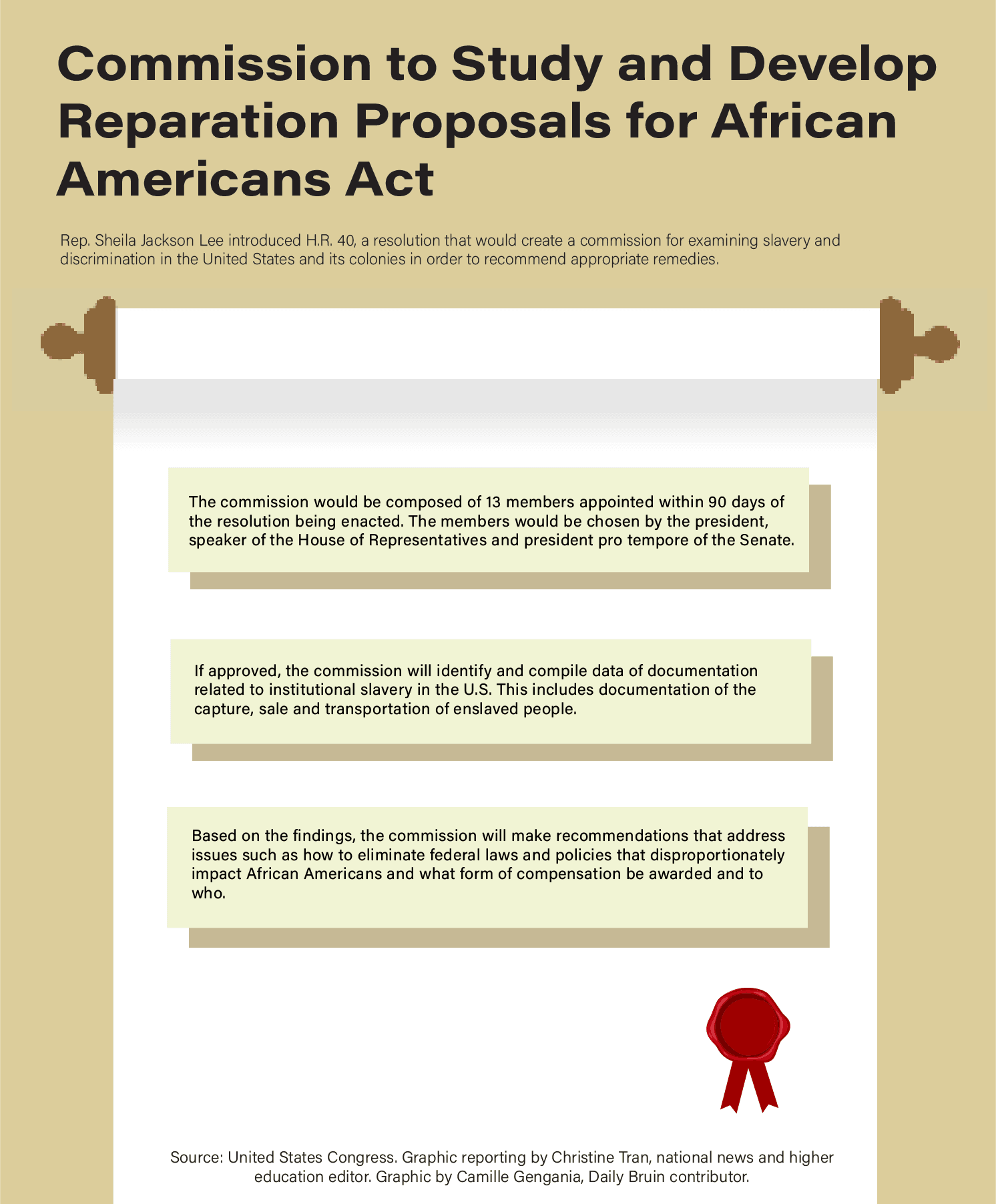 Commission to Study and Develop Reparation Proposals for African Americans Act

Rep. Sheila Jackson Lee introduced H.R. 40, a resolution that would create a commission for examining slavery and discrimination in the United States and its colonies in order to recommend appropriate remedies.

The commission would be composed of 13 members appointed within 90 days of the resolution being enacted. The members would be chosen by the president, speaker of the House of Representatives and president pro tempore of the Senate.

If approved, the commission will identify and compile data of documentation related to institutional slavery in the U.S. This includes documentation of the capture, sale and transportation of enslaved people.

Based on the findings, the commission will make recommendations that address issues such as how to eliminate federal laws and policies that disproportionately impact African Americans and what form of compensation be awarded and to who.

Source: United States Congress. Graphic reporting by Christine Tran, national news and higher education editor. Graphic by Camille Gengania, Daily Bruin contributor.